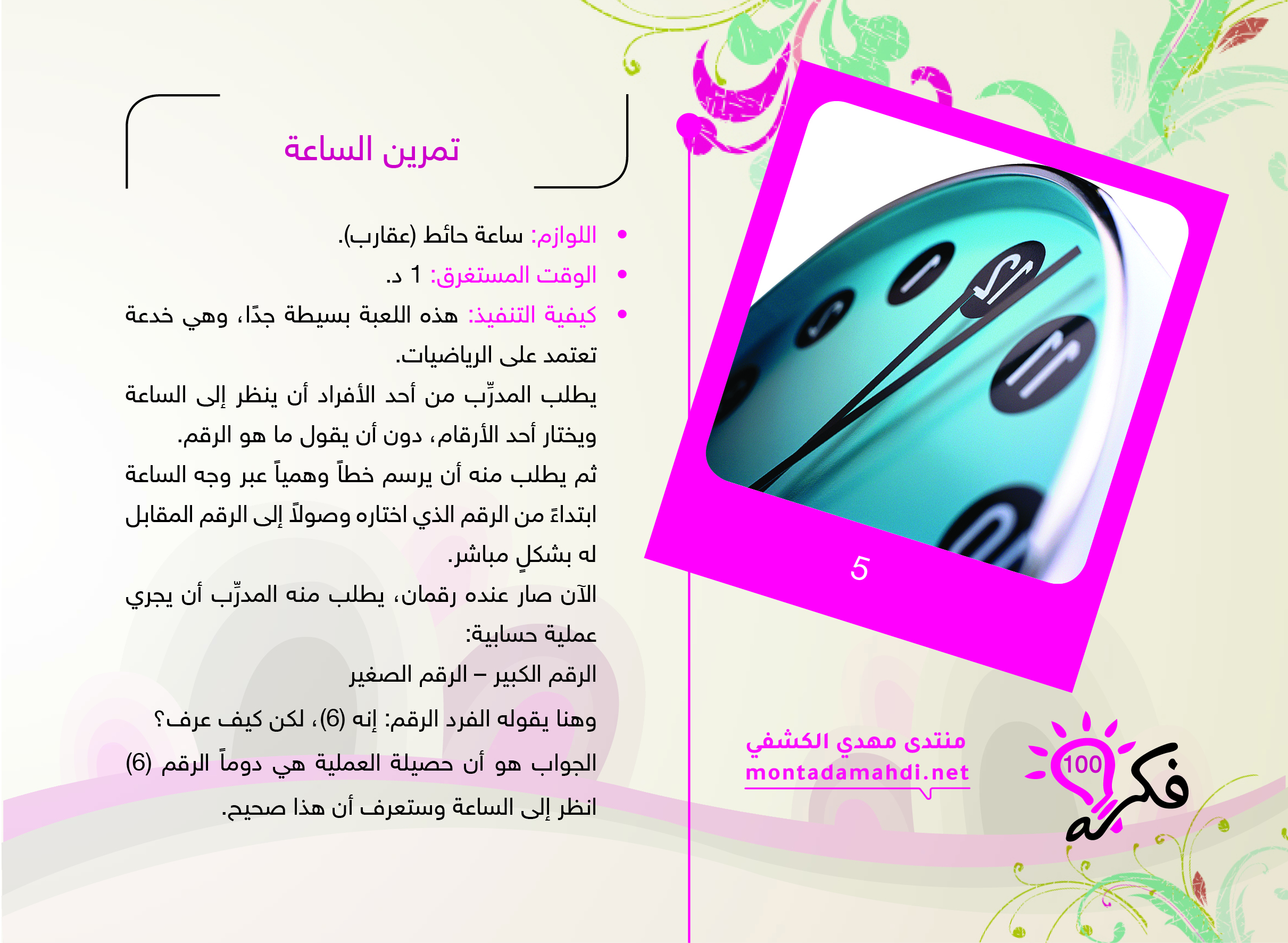 تمرين الساعة

• اللوازم: ساعة حائط (عقارب).
• الوقت المستغرق: 1 د.
• كيفية التنفيذ: هذه اللعبة بسيطة جدًا، وهي خدعة تعتمد على الرياضيات.

يطلب المدرِّب من أحد الأفراد أن ينظر إلى الساعة ويختار أحد الأرقام، دون أن يقول ما هو الرقم.

ثم يطلب منه أن يرسم خطاً وهمياً عبر وجه الساعة ابتداءً من الرقم الذي اختاره وصولاً إلى الرقم المقابل له بشكلٍ مباشر.

الآن صار عنده رقمان، يطلب منه المدرِّب أن يجري عملية حسابية:

الرقم الكبير – الرقم الصغير

وهنا يقوله الفرد الرقم: إنه (6)، لكن كيف عرف؟

الجواب هو أن حصيلة العملية هي دوماً الرقم (6)

انظر إلى الساعة وستعرف أن هذا صحيح.

5

منتدى مهدي الكشفي
montadamahdi.net

100 فكرة